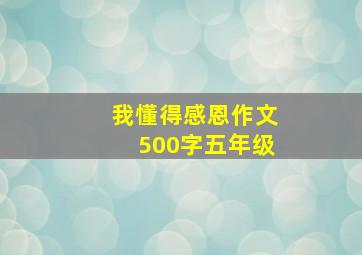 我懂得感恩作文
500字五年级